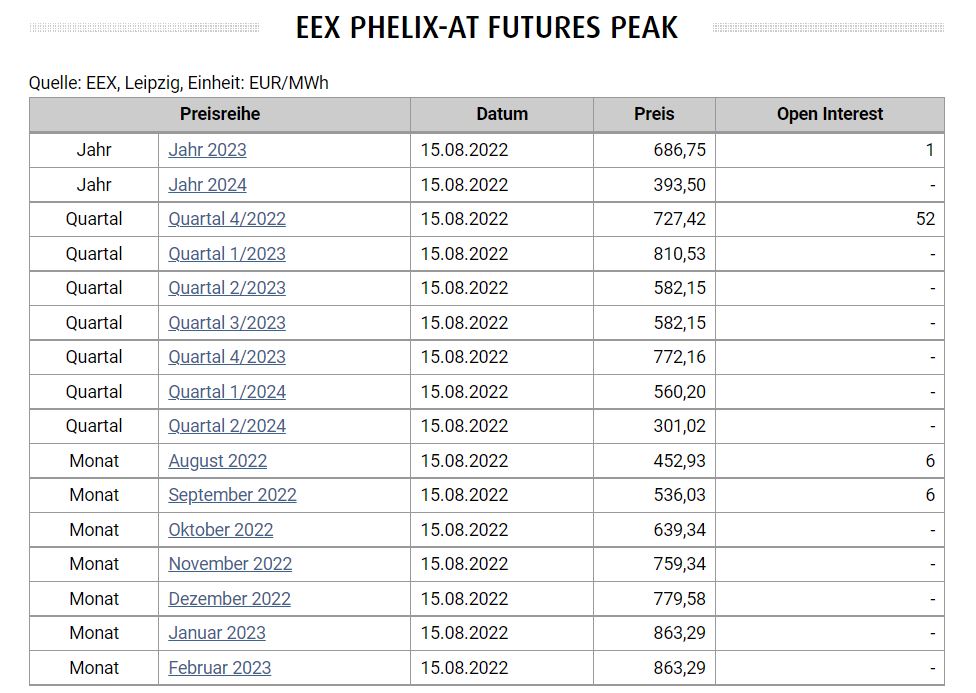 EEX PHELIX-AT FUTURES PEAK

Quelle: EEX, Leipzig, Einheit: EUR/MWh

| Preisreihe | | Datum | Preis | Open Interest |
|---|---|---|---|---|
| Jahr | Jahr 2023 | 15.08.2022 | 686,75 | 1 |
| Jahr | Jahr 2024 | 15.08.2022 | 393,50 | - |
| Quartal | Quartal 4/2022 | 15.08.2022 | 727,42 | 52 |
| Quartal | Quartal 1/2023 | 15.08.2022 | 810,53 | - |
| Quartal | Quartal 2/2023 | 15.08.2022 | 582,15 | - |
| Quartal | Quartal 3/2023 | 15.08.2022 | 582,15 | - |
| Quartal | Quartal 4/2023 | 15.08.2022 | 772,16 | - |
| Quartal | Quartal 1/2024 | 15.08.2022 | 560,20 | - |
| Quartal | Quartal 2/2024 | 15.08.2022 | 301,02 | - |
| Monat | August 2022 | 15.08.2022 | 452,93 | 6 |
| Monat | September 2022 | 15.08.2022 | 536,03 | 6 |
| Monat | Oktober 2022 | 15.08.2022 | 639,34 | - |
| Monat | November 2022 | 15.08.2022 | 759,34 | - |
| Monat | Dezember 2022 | 15.08.2022 | 779,58 | - |
| Monat | Januar 2023 | 15.08.2022 | 863,29 | - |
| Monat | Februar 2023 | 15.08.2022 | 863,29 | - |